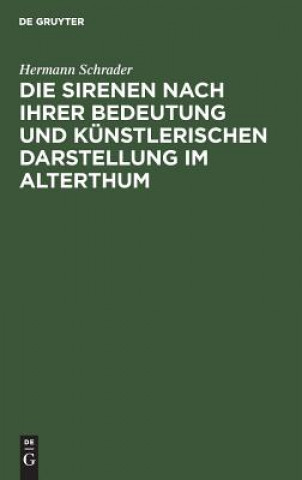 DE GRUYTER

Hermann Schrader

DIE SIRENEN NACH IHRER BEDEUTUNG UND KÜNSTLERISCHEN DARSTELLUNG IM ALTERTHUM

DE
G